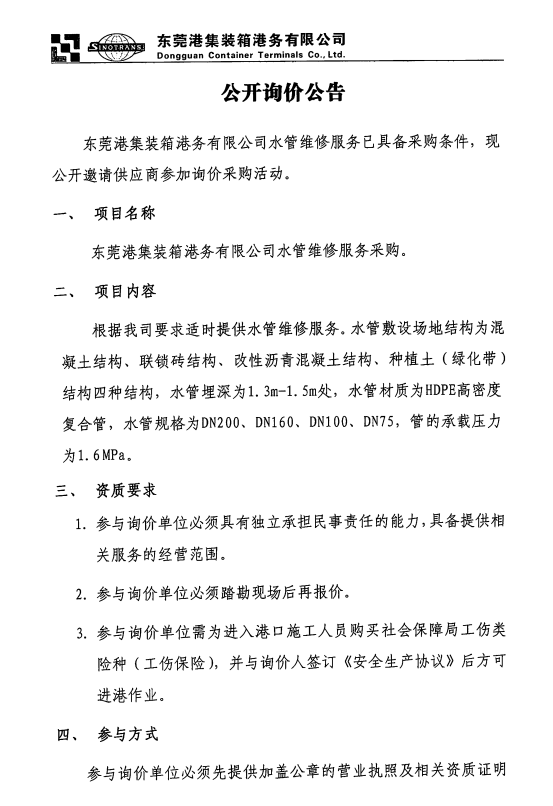 SINOTRANS 东莞港集装箱港务有限公司
Dongguan Container Terminals Co., Ltd.

公开询价公告

东莞港集装箱港务有限公司水管维修服务已具备采购条件，现公开邀请供应商参加询价采购活动。

一、 项目名称

东莞港集装箱港务有限公司水管维修服务采购。

二、 项目内容

根据我司要求适时提供水管维修服务。水管敷设场地结构为混凝土结构、联锁砖结构、改性沥青混凝土结构、种植土（绿化带）结构四种结构，水管埋深为1.3m-1.5m处，水管材质为HDPE高密度复合管，水管规格为DN200、DN160、DN100、DN75，管的承载压力为1.6MPa。

三、 资质要求

1. 参与询价单位必须具有独立承担民事责任的能力，具备提供相关服务的经营范围。

2. 参与询价单位必须踏勘现场后再报价。

3. 参与询价单位需为进入港口施工人员购买社会保障局工伤类险种（工伤保险），并与询价人签订《安全生产协议》后方可进港作业。

四、 参与方式

参与询价单位必须先提供加盖公章的营业执照及相关资质证明